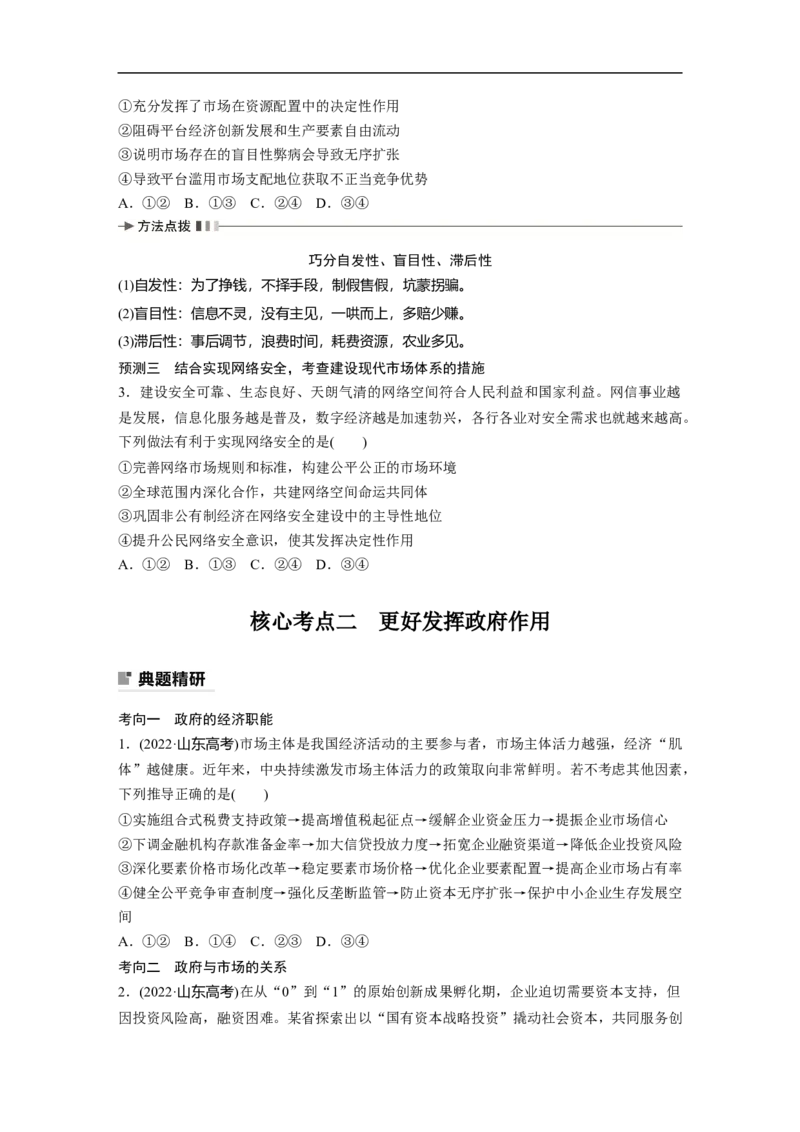 ①充分发挥了市场在资源配置中的决定性作用
②阻碍平台经济创新发展和生产要素自由流动
③说明市场存在的盲目性弊病会导致无序扩张
④导致平台滥用市场支配地位获取不正当竞争优势
A．①②　B．①③　C．②④　D．③④

方法点拨

巧分自发性、盲目性、滞后性

(1)自发性：为了挣钱，不择手段，制假售假，坑蒙拐骗。
(2)盲目性：信息不灵，没有主见，一哄而上，多赔少赚。
(3)滞后性：事后调节，浪费时间，耗费资源，农业多见。

预测三　结合实现网络安全，考查建设现代市场体系的措施
3．建设安全可靠、生态良好、天朗气清的网络空间符合人民利益和国家利益。网信事业越是发展，信息化服务越是普及，数字经济越是加速勃兴，各行各业对安全需求也就越来越高。下列做法有利于实现网络安全的是(　　)
①完善网络市场规则和标准，构建公平公正的市场环境
②全球范围内深化合作，共建网络空间命运共同体
③巩固非公有制经济在网络安全建设中的主导性地位
④提升公民网络安全意识，使其发挥决定性作用
A．①②　B．①③　C．②④　D．③④

核心考点二　更好发挥政府作用

典题精研

考向一　政府的经济职能
1．(2022·山东高考)市场主体是我国经济活动的主要参与者，市场主体活力越强，经济“肌体”越健康。近年来，中央持续激发市场主体活力的政策取向非常鲜明。若不考虑其他因素，下列推导正确的是(　　)
①实施组合式税费支持政策→提高增值税起征点→缓解企业资金压力→提振企业市场信心
②下调金融机构存款准备金率→加大信贷投放力度→拓宽企业融资渠道→降低企业投资风险
③深化要素价格市场化改革→稳定要素市场价格→优化企业要素配置→提高企业市场占有率
④健全公平竞争审查制度→强化反垄断监管→防止资本无序扩张→保护中小企业生存发展空间
A．①②　B．①④　C．②③　D．③④

考向二　政府与市场的关系
2．(2022·山东高考)在从“0”到“1”的原始创新成果孵化期，企业迫切需要资本支持，但因投资风险高，融资困难。某省探索出以“国有资本战略投资”撬动社会资本，共同服务创